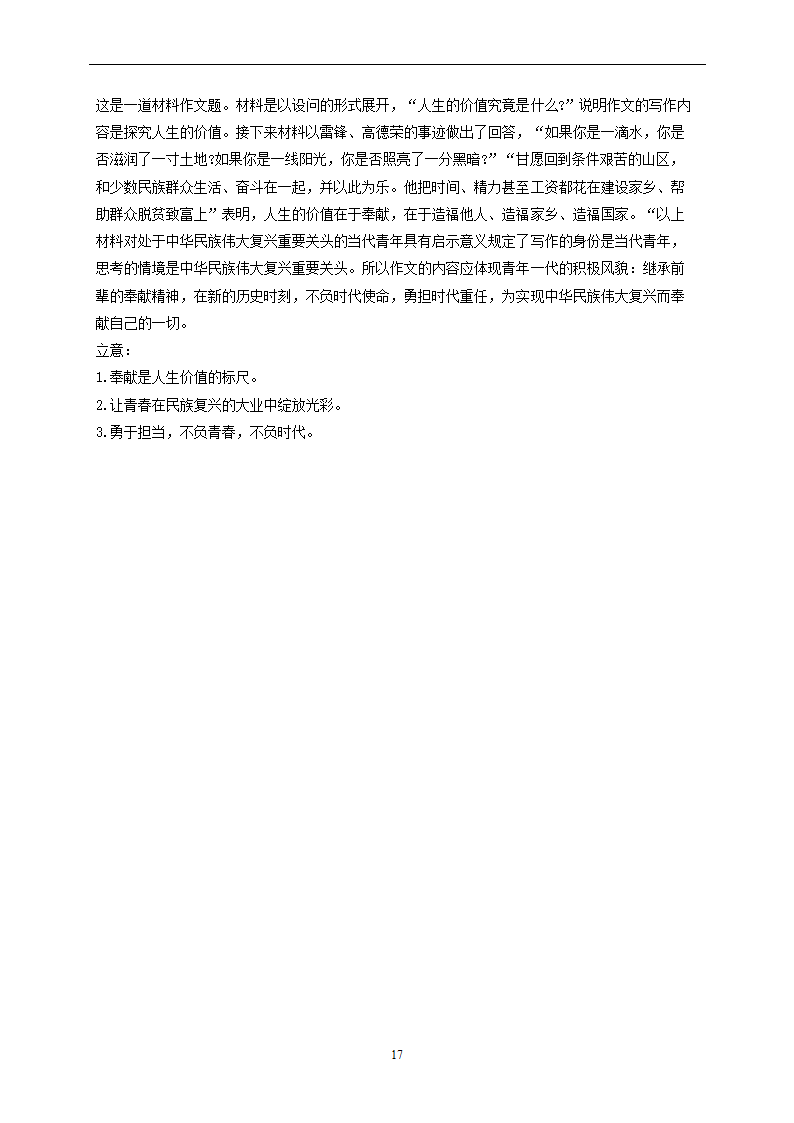 这是一道材料作文题。材料是以设问的形式展开，“人生的价值究竟是什么?”说明作文的写作内容是探究人生的价值。接下来材料以雷锋、高德荣的事迹做出了回答，“如果你是一滴水，你是否滋润了一寸土地?如果你是一线阳光，你是否照亮了一分黑暗?”“甘愿回到条件艰苦的山区，和少数民族群众生活、奋斗在一起，并以此为乐。他把时间、精力甚至工资都花在建设家乡、帮助群众脱贫致富上”表明，人生的价值在于奉献，在于造福他人、造福家乡、造福国家。“以上材料对处于中华民族伟大复兴重要关头的当代青年具有启示意义规定了写作的身份是当代青年，思考的情境是中华民族伟大复兴重要关头。所以作文的内容应体现青年一代的积极风貌：继承前辈的奉献精神，在新的历史时刻，不负时代使命，勇担时代重任，为实现中华民族伟大复兴而奉献自己的一切。
立意：
1.奉献是人生价值的标尺。
2.让青春在民族复兴的大业中绽放光彩。
3.勇于担当，不负青春，不负时代。

17